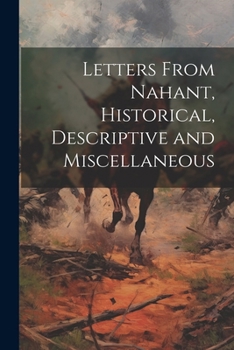 Letters From Nahant, Historical, Descriptive and Miscellaneous